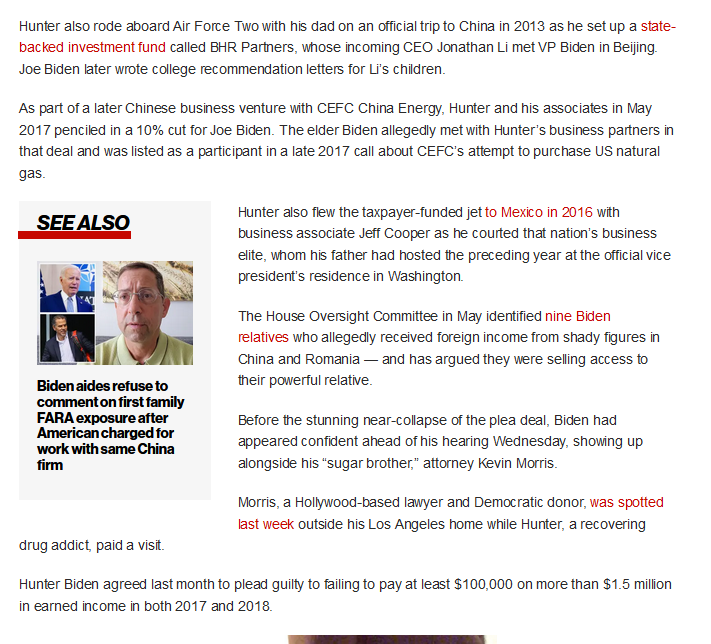 Hunter also rode aboard Air Force Two with his dad on an official trip to China in 2013 as he set up a state-backed investment fund called BHR Partners, whose incoming CEO Jonathan Li met VP Biden in Beijing. Joe Biden later wrote college recommendation letters for Li's children.

As part of a later Chinese business venture with CEFC China Energy, Hunter and his associates in May 2017 penciled in a 10% cut for Joe Biden. The elder Biden allegedly met with Hunter's business partners in that deal and was listed as a participant in a late 2017 call about CEFC's attempt to purchase US natural gas.

SEE ALSO

Biden aides refuse to comment on first family FARA exposure after American charged for work with same China firm

Hunter also flew the taxpayer-funded jet to Mexico in 2016 with business associate Jeff Cooper as he courted that nation's business elite, whom his father had hosted the preceding year at the official vice president's residence in Washington.

The House Oversight Committee in May identified nine Biden relatives who allegedly received foreign income from shady figures in China and Romania — and has argued they were selling access to their powerful relative.

Before the stunning near-collapse of the plea deal, Biden had appeared confident ahead of his hearing Wednesday, showing up alongside his "sugar brother," attorney Kevin Morris.

Morris, a Hollywood-based lawyer and Democratic donor, was spotted last week outside his Los Angeles home while Hunter, a recovering drug addict, paid a visit.

Hunter Biden agreed last month to plead guilty to failing to pay at least $100,000 on more than $1.5 million in earned income in both 2017 and 2018.